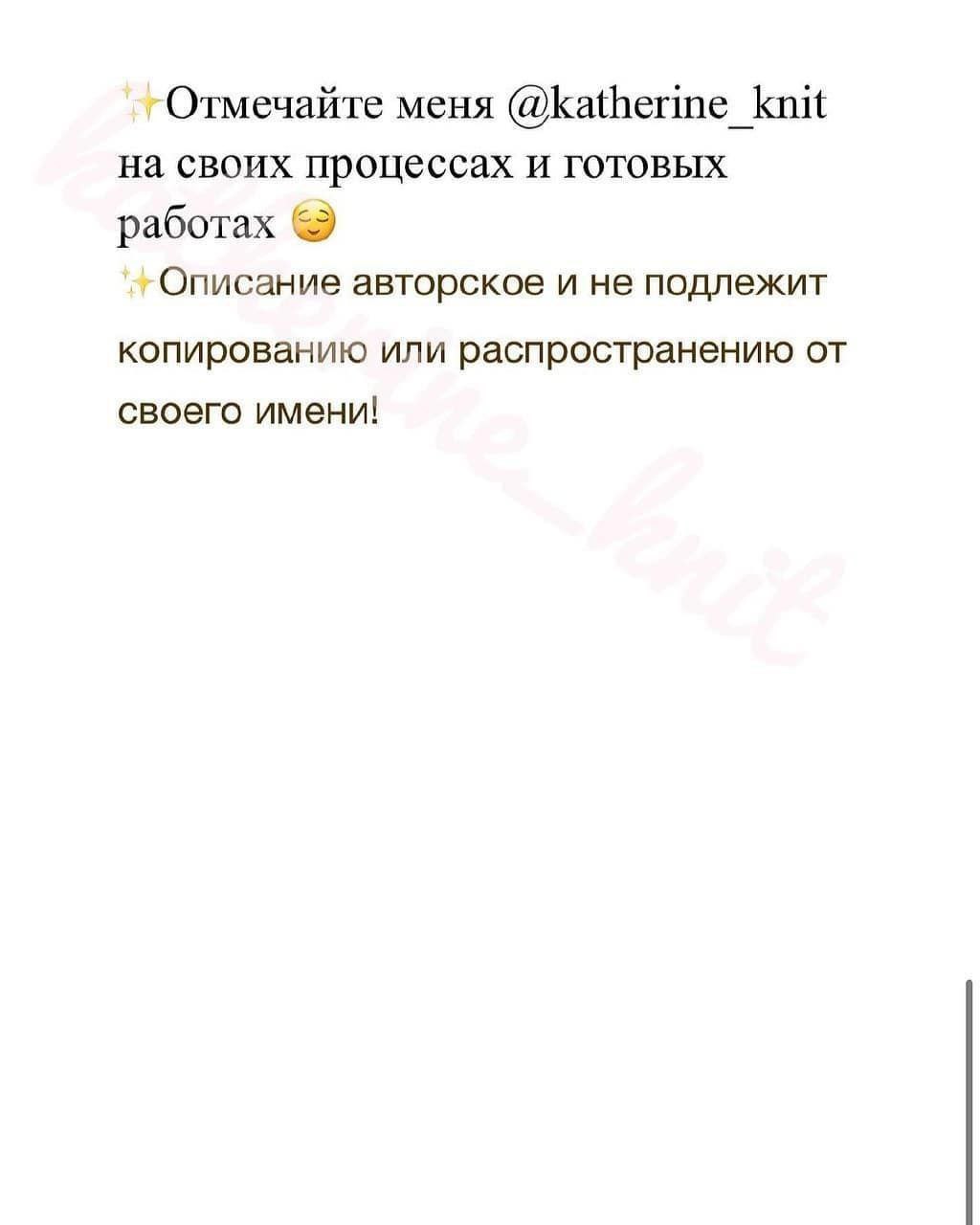 ✨Отмечайте меня @katherine_knit на своих процессах и готовых работах 😌
✨Описание авторское и не подлежит копированию или распространению от своего имени!

katherine_knit